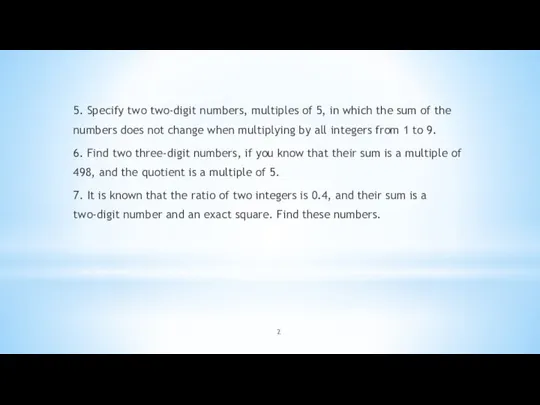 5. Specify two two-digit numbers, multiples of 5, in which the sum of the numbers does not change when multiplying by all integers from 1 to 9.

6. Find two three-digit numbers, if you know that their sum is a multiple of 498, and the quotient is a multiple of 5.

7. It is known that the ratio of two integers is 0.4, and their sum is a two-digit number and an exact square. Find these numbers.

2